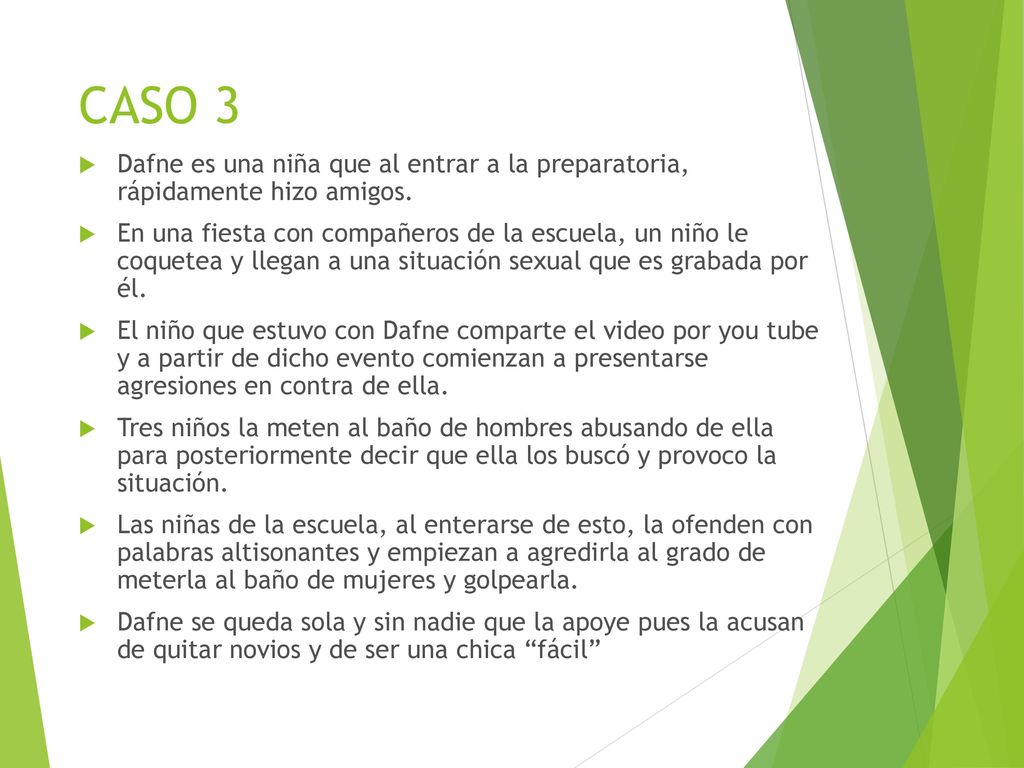 CASO 3

Dafne es una niña que al entrar a la preparatoria, rápidamente hizo amigos.

En una fiesta con compañeros de la escuela, un niño le coquetea y llegan a una situación sexual que es grabada por él.

El niño que estuvo con Dafne comparte el video por you tube y a partir de dicho evento comienzan a presentarse agresiones en contra de ella.

Tres niños la meten al baño de hombres abusando de ella para posteriormente decir que ella los buscó y provoco la situación.

Las niñas de la escuela, al enterarse de esto, la ofenden con palabras altisonantes y empiezan a agredirla al grado de meterla al baño de mujeres y golpearla.

Dafne se queda sola y sin nadie que la apoye pues la acusan de quitar novios y de ser una chica “fácil”